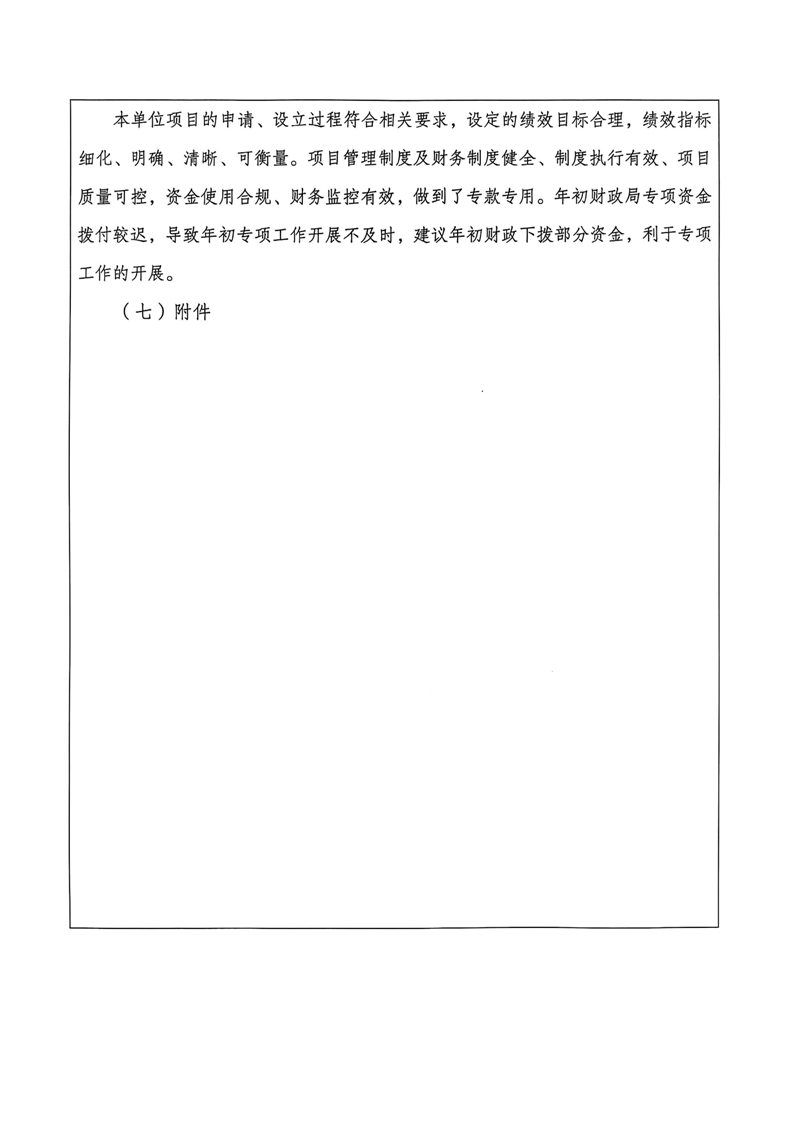 本单位项目的申请、设立过程符合相关要求，设定的绩效目标合理，绩效指标细化、明确、清晰、可衡量。项目管理制度及财务制度健全、制度执行有效、项目质量可控，资金使用合规、财务监控有效，做到了专款专用。年初财政局专项资金拨付较迟，导致年初专项工作开展不及时，建议年初财政下拨部分资金，利于专项工作的开展。

（七）附件